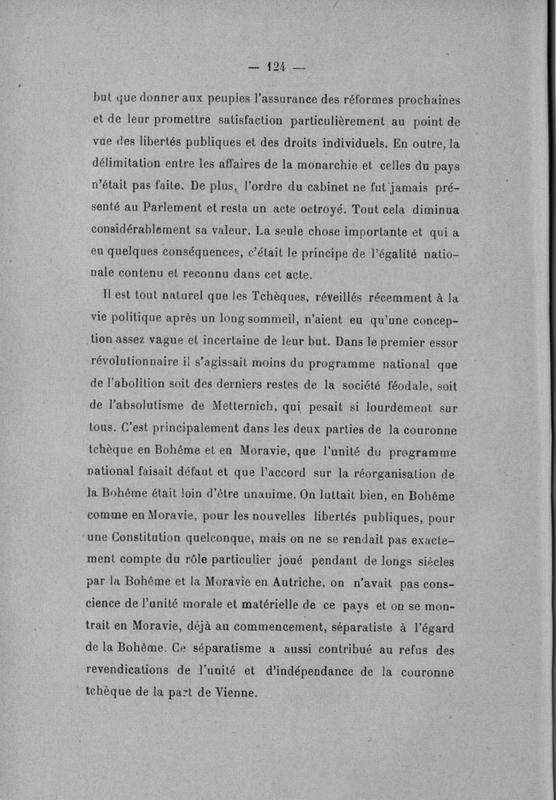 — 124 —

but que donner aux peuples l'assurance des réformes prochaines et de leur promettre satisfaction particulièrement au point de vue des libertés publiques et des droits individuels. En outre, la délimitation entre les affaires de la monarchie et celles du pays n'était pas faite. De plus, l'ordre du cabinet ne fut jamais présenté au Parlement et resta un acte octroyé. Tout cela diminua considérablement sa valeur. La seule chose importante et qui a eu quelques conséquences, c'était le principe de l'égalité nationale contenu et reconnu dans cet acte.

Il est tout naturel que les Tchèques, réveillés récemment à la vie politique après un long sommeil, n'aient eu qu'une conception assez vague et incertaine de leur but. Dans le premier essor révolutionnaire il s'agissait moins du programme national que de l'abolition soit des derniers restes de la société féodale, soit de l'absolutisme de Metternich, qui pesait si lourdement sur tous. C'est principalement dans les deux parties de la couronne tchèque en Bohême et en Moravie, que l'unité du programme national faisait défaut et que l'accord sur la réorganisation de la Bohême était loin d'être unanime. On luttait bien, en Bohême comme en Moravie, pour les nouvelles libertés publiques, pour une Constitution quelconque, mais on ne se rendait pas exactement compte du rôle particulier joué pendant de longs siècles par la Bohême et la Moravie en Autriche, on n'avait pas conscience de l'unité morale et matérielle de ce pays et on se montrait en Moravie, déjà au commencement, séparatiste à l'égard de la Bohême. Ce séparatisme a aussi contribué au refus des revendications de l'unité et d'indépendance de la couronne tchèque de la part de Vienne.